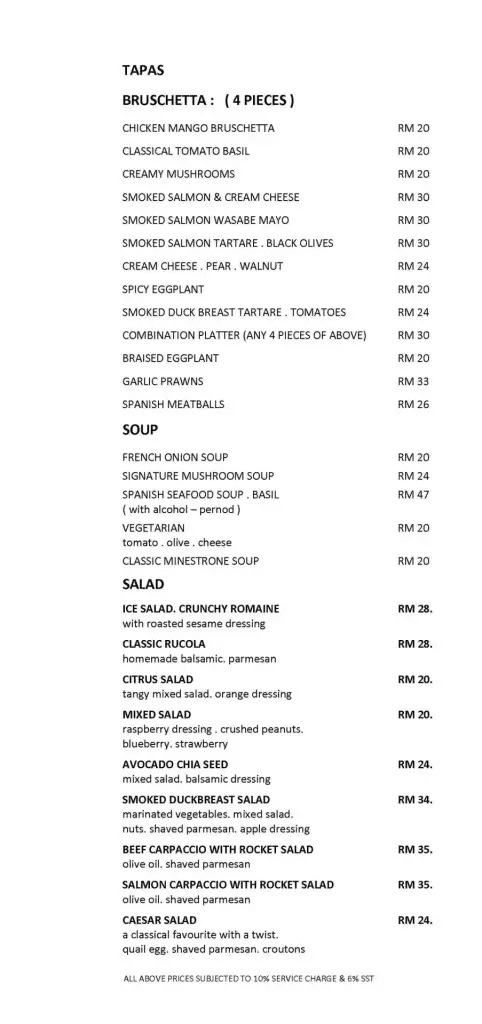 TAPAS

BRUSCHETTA : ( 4 PIECES )

CHICKEN MANGO BRUSCHETTA RM 20

CLASSICAL TOMATO BASIL RM 20

CREAMY MUSHROOMS RM 20

SMOKED SALMON & CREAM CHEESE RM 30

SMOKED SALMON WASABE MAYO RM 30

SMOKED SALMON TARTARE . BLACK OLIVES RM 30

CREAM CHEESE . PEAR . WALNUT RM 24

SPICY EGGPLANT RM 20

SMOKED DUCK BREAST TARTARE . TOMATOES RM 24

COMBINATION PLATTER (ANY 4 PIECES OF ABOVE) RM 30

BRAISED EGGPLANT RM 20

GARLIC PRAWNS RM 33

SPANISH MEATBALLS RM 26

SOUP

FRENCH ONION SOUP RM 20

SIGNATURE MUSHROOM SOUP RM 24

SPANISH SEAFOOD SOUP . BASIL RM 47
( with alcohol – pernod )

VEGETARIAN RM 20
tomato . olive . cheese

CLASSIC MINESTRONE SOUP RM 20

SALAD

ICE SALAD. CRUNCHY ROMAINE RM 28.
with roasted sesame dressing

CLASSIC RUCOLA RM 28.
homemade balsamic. parmesan

CITRUS SALAD RM 20.
tangy mixed salad. orange dressing

MIXED SALAD RM 20.
raspberry dressing . crushed peanuts. blueberry. strawberry

AVOCADO CHIA SEED RM 24.
mixed salad. balsamic dressing

SMOKED DUCKBREAST SALAD RM 34.
marinated vegetables. mixed salad. nuts. shaved parmesan. apple dressing

BEEF CARPACCIO WITH ROCKET SALAD RM 35.
olive oil. shaved parmesan

SALMON CARPACCIO WITH ROCKET SALAD RM 35.
olive oil. shaved parmesan

CAESAR SALAD RM 24.
a classical favourite with a twist. quail egg. shaved parmesan. croutons

ALL ABOVE PRICES SUBJECTED TO 10% SERVICE CHARGE & 6% SST